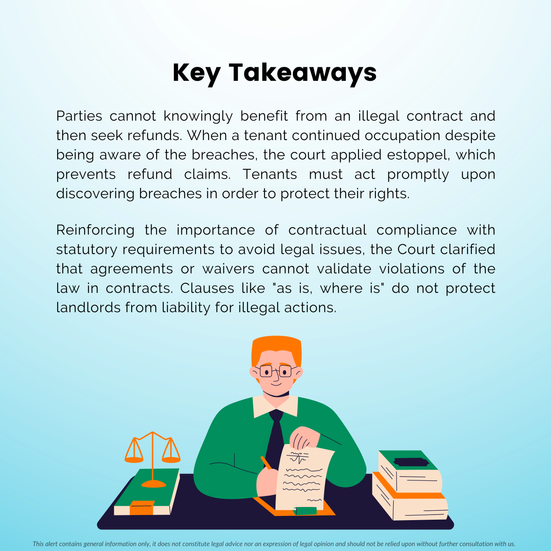 Key Takeaways

Parties cannot knowingly benefit from an illegal contract and then seek refunds. When a tenant continued occupation despite being aware of the breaches, the court applied estoppel, which prevents refund claims. Tenants must act promptly upon discovering breaches in order to protect their rights.

Reinforcing the importance of contractual compliance with statutory requirements to avoid legal issues, the Court clarified that agreements or waivers cannot validate violations of the law in contracts. Clauses like "as is, where is" do not protect landlords from liability for illegal actions.

This alert contains general information only, it does not constitute legal advice nor an expression of legal opinion and should not be relied upon without further consultation with us.